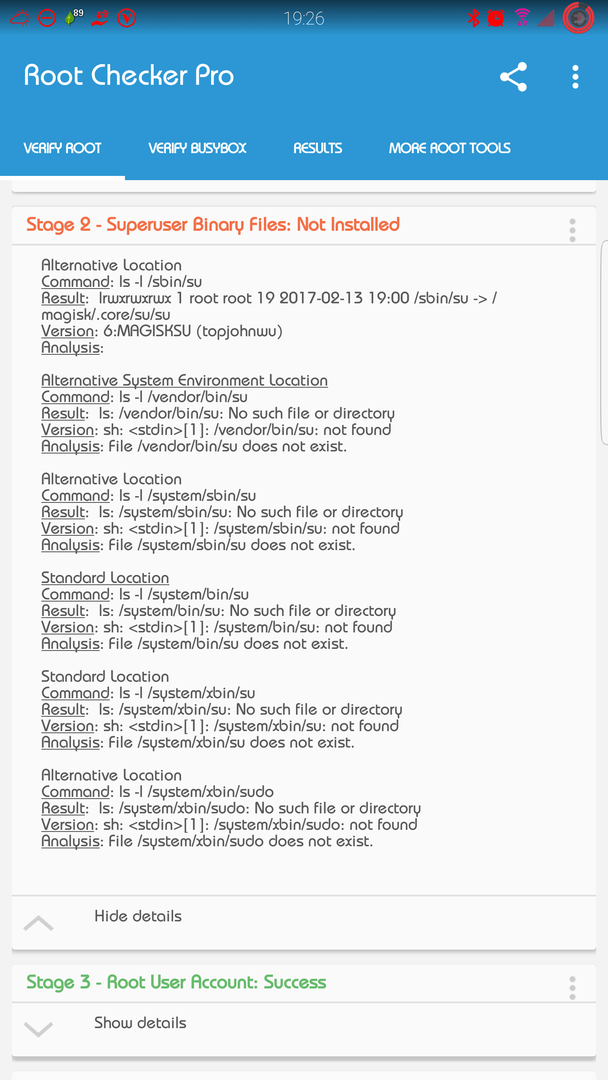 89 19:26

Root Checker Pro

VERIFY ROOT VERIFY BUSYBOX RESULTS MORE ROOT TOOLS

Stage 2 - Superuser Binary Files: Not Installed

Alternative Location
Command: ls -l /sbin/su
Result: lrwxrwxrwx 1 root root 19 2017-02-13 19:00 /sbin/su -> /magisk/.core/su/su
Version: 6:MAGISKSU (topjohnwu)
Analysis:

Alternative System Environment Location
Command: ls -l /vendor/bin/su
Result: ls: /vendor/bin/su: No such file or directory
Version: sh: <stdin>[1]: /vendor/bin/su: not found
Analysis: File /vendor/bin/su does not exist.

Alternative Location
Command: ls -l /system/sbin/su
Result: ls: /system/sbin/su: No such file or directory
Version: sh: <stdin>[1]: /system/sbin/su: not found
Analysis: File /system/sbin/su does not exist.

Standard Location
Command: ls -l /system/bin/su
Result: ls: /system/bin/su: No such file or directory
Version: sh: <stdin>[1]: /system/bin/su: not found
Analysis: File /system/bin/su does not exist.

Standard Location
Command: ls -l /system/xbin/su
Result: ls: /system/xbin/su: No such file or directory
Version: sh: <stdin>[1]: /system/xbin/su: not found
Analysis: File /system/xbin/su does not exist.

Alternative Location
Command: ls -l /system/xbin/sudo
Result: ls: /system/xbin/sudo: No such file or directory
Version: sh: <stdin>[1]: /system/xbin/sudo: not found
Analysis: File /system/xbin/sudo does not exist.

Hide details

Stage 3 - Root User Account: Success

Show details